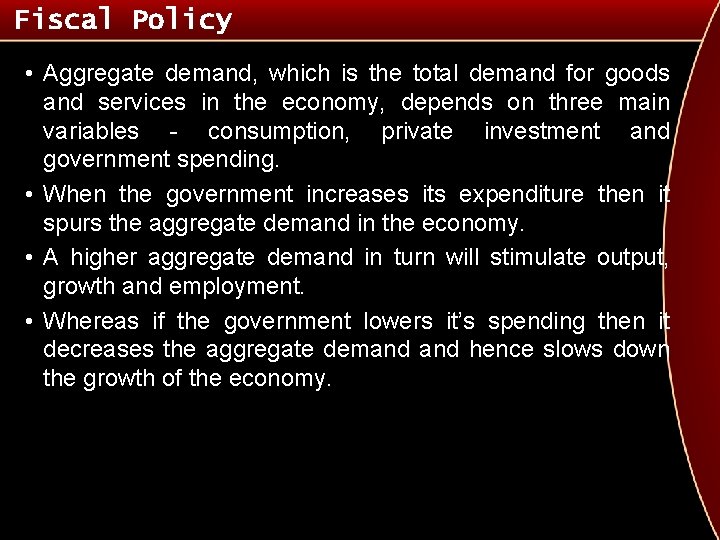 Fiscal Policy

• Aggregate demand, which is the total demand for goods and services in the economy, depends on three main variables - consumption, private investment and government spending.
• When the government increases its expenditure then it spurs the aggregate demand in the economy.
• A higher aggregate demand in turn will stimulate output, growth and employment.
• Whereas if the government lowers it's spending then it decreases the aggregate demand and hence slows down the growth of the economy.